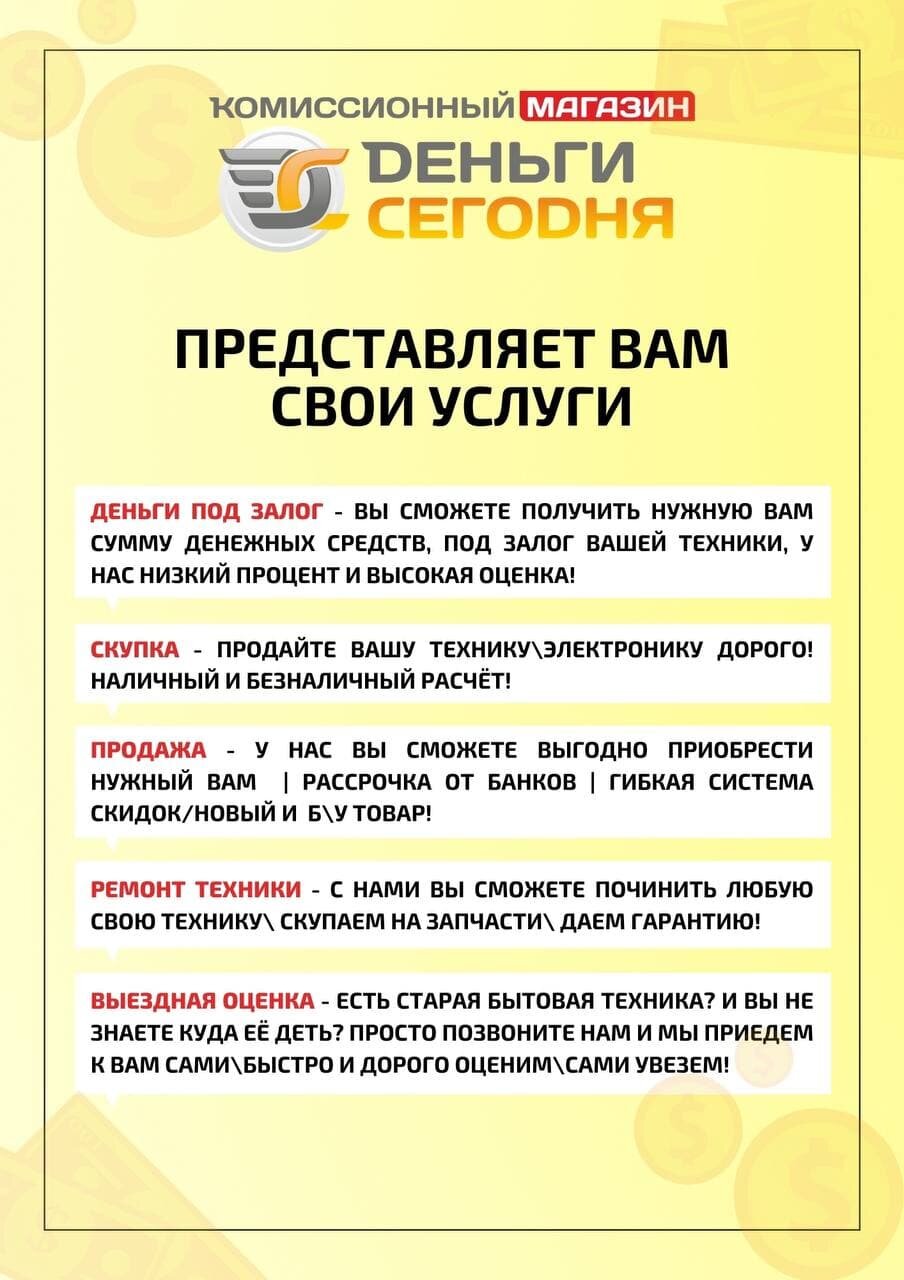 КОМИССИОННЫЙ МАГАЗИН
ДЕНЬГИ СЕГОДНЯ

ПРЕДСТАВЛЯЕТ ВАМ СВОИ УСЛУГИ

ДЕНЬГИ ПОД ЗАЛОГ - ВЫ СМОЖЕТЕ ПОЛУЧИТЬ НУЖНУЮ ВАМ СУММУ ДЕНЕЖНЫХ СРЕДСТВ, ПОД ЗАЛОГ ВАШЕЙ ТЕХНИКИ, У НАС НИЗКИЙ ПРОЦЕНТ И ВЫСОКАЯ ОЦЕНКА!

СКУПКА - ПРОДАЙТЕ ВАШУ ТЕХНИКУ\ЭЛЕКТРОНИКУ ДОРОГО! НАЛИЧНЫЙ И БЕЗНАЛИЧНЫЙ РАСЧЁТ!

ПРОДАЖА - У НАС ВЫ СМОЖЕТЕ ВЫГОДНО ПРИОБРЕСТИ НУЖНЫЙ ВАМ | РАССРОЧКА ОТ БАНКОВ | ГИБКАЯ СИСТЕМА СКИДОК/НОВЫЙ И Б\У ТОВАР!

РЕМОНТ ТЕХНИКИ - С НАМИ ВЫ СМОЖЕТЕ ПОЧИНИТЬ ЛЮБУЮ СВОЮ ТЕХНИКУ\ СКУПАЕМ НА ЗАПЧАСТИ\ ДАЕМ ГАРАНТИЮ!

ВЫЕЗДНАЯ ОЦЕНКА - ЕСТЬ СТАРАЯ БЫТОВАЯ ТЕХНИКА? И ВЫ НЕ ЗНАЕТЕ КУДА ЕЁ ДЕТЬ? ПРОСТО ПОЗВОНИТЕ НАМ И МЫ ПРИЕДЕМ К ВАМ САМИ\БЫСТРО И ДОРОГО ОЦЕНИМ\САМИ УВЕЗЕМ!